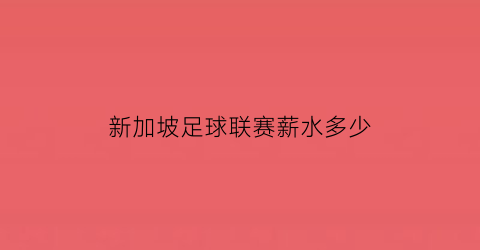 新加坡足球联赛薪水多少